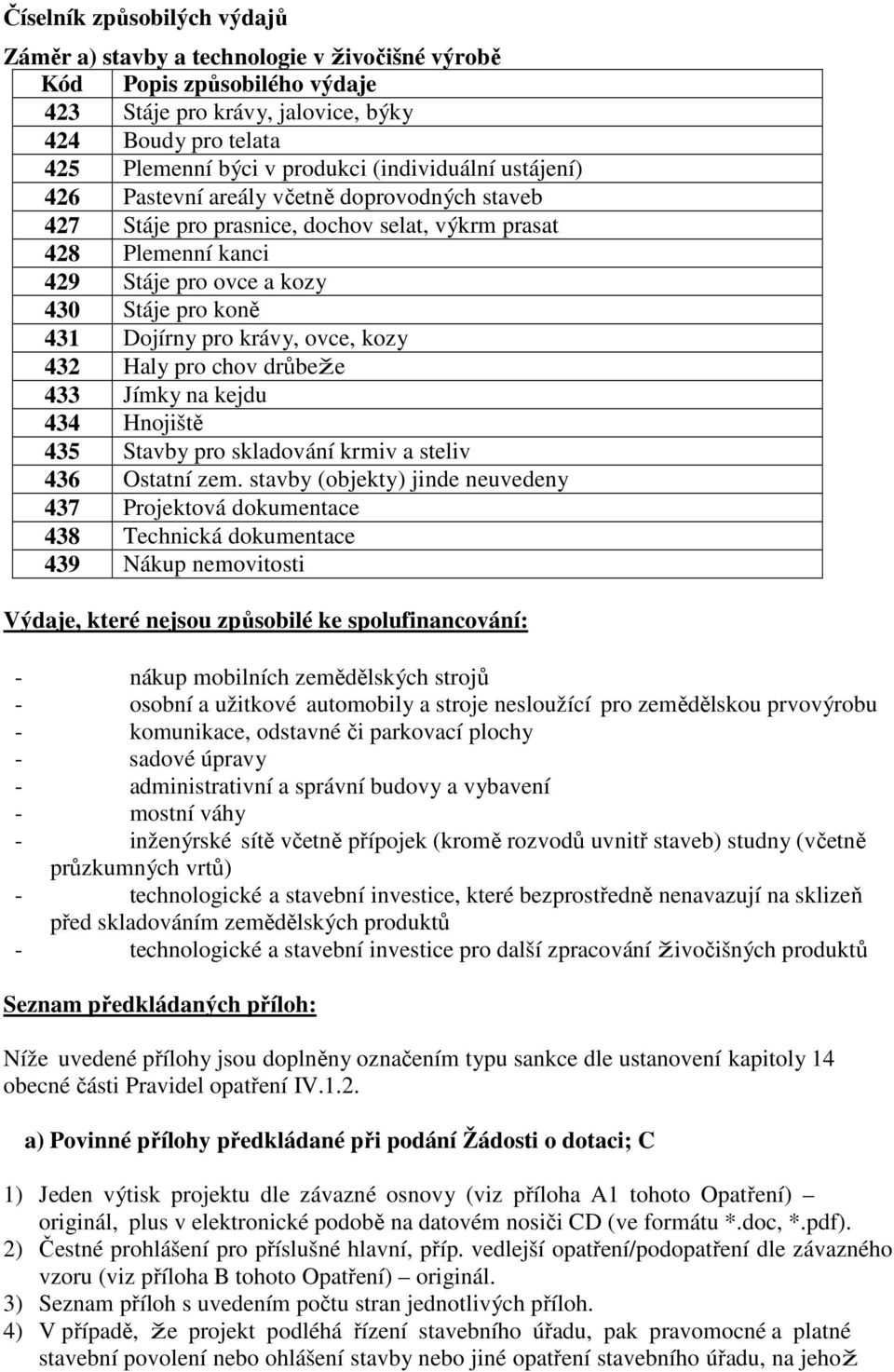 Číselník způsobilých výdajů

Záměr a) stavby a technologie v živočišné výrobě

| Kód | Popis způsobilého výdaje |
|---|---|
| 423 | Stáje pro krávy, jalovice, býky |
| 424 | Boudy pro telata |
| 425 | Plemenní býci v produkci (individuální ustájení) |
| 426 | Pastevní areály včetně doprovodných staveb |
| 427 | Stáje pro prasnice, dochov selat, výkrm prasat |
| 428 | Plemenní kanci |
| 429 | Stáje pro ovce a kozy |
| 430 | Stáje pro koně |
| 431 | Dojírny pro krávy, ovce, kozy |
| 432 | Haly pro chov drůbeže |
| 433 | Jímky na kejdu |
| 434 | Hnojiště |
| 435 | Stavby pro skladování krmiv a steliv |
| 436 | Ostatní zem. stavby (objekty) jinde neuvedeny |
| 437 | Projektová dokumentace |
| 438 | Technická dokumentace |
| 439 | Nákup nemovitosti |

Výdaje, které nejsou způsobilé ke spolufinancování:

- nákup mobilních zemědělských strojů
- osobní a užitkové automobily a stroje nesloužící pro zemědělskou prvovýrobu
- komunikace, odstavné či parkovací plochy
- sadové úpravy
- administrativní a správní budovy a vybavení
- mostní váhy
- inženýrské sítě včetně přípojek (kromě rozvodů uvnitř staveb) studny (včetně průzkumných vrtů)
- technologické a stavební investice, které bezprostředně nenavazují na sklizeň před skladováním zemědělských produktů
- technologické a stavební investice pro další zpracování živočišných produktů

Seznam předkládaných příloh:

Níže uvedené přílohy jsou doplněny označením typu sankce dle ustanovení kapitoly 14 obecné části Pravidel opatření IV.1.2.

a) Povinné přílohy předkládané při podání Žádosti o dotaci; C

1) Jeden výtisk projektu dle závazné osnovy (viz příloha A1 tohoto Opatření) – originál, plus v elektronické podobě na datovém nosiči CD (ve formátu *.doc, *.pdf).
2) Čestné prohlášení pro příslušné hlavní, příp. vedlejší opatření/podopatření dle závazného vzoru (viz příloha B tohoto Opatření) – originál.
3) Seznam příloh s uvedením počtu stran jednotlivých příloh.
4) V případě, že projekt podléhá řízení stavebního úřadu, pak pravomocné a platné stavební povolení nebo ohlášení stavby nebo jiné opatření stavebního úřadu, na jehož